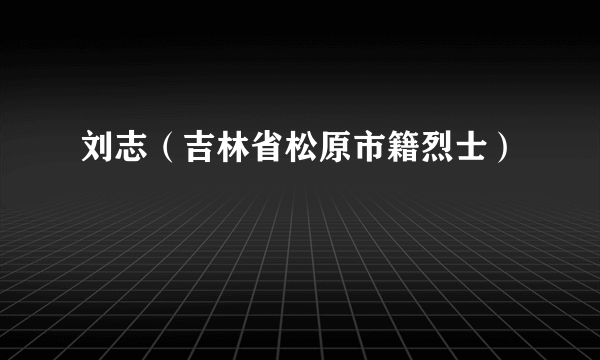 刘志（吉林省松原市籍烈士）